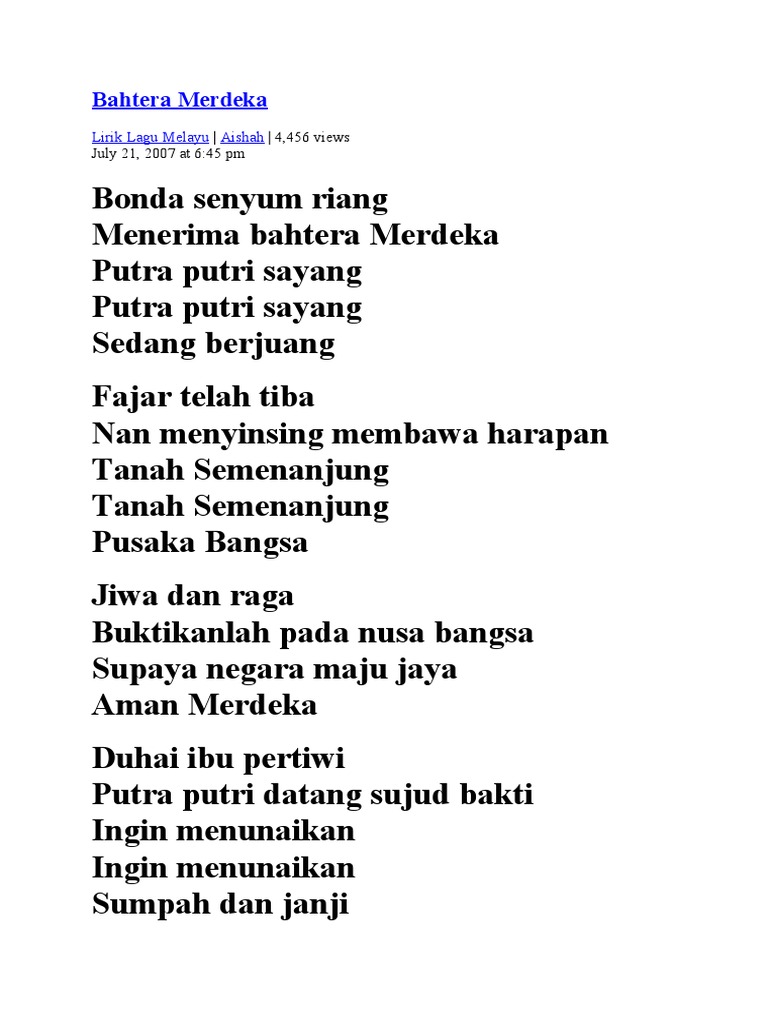 Bahtera Merdeka

Lirik Lagu Melayu | Aishah | 4,456 views
July 21, 2007 at 6:45 pm

Bonda senyum riang
Menerima bahtera Merdeka
Putra putri sayang
Putra putri sayang
Sedang berjuang

Fajar telah tiba
Nan menyinsing membawa harapan
Tanah Semenanjung
Tanah Semenanjung
Pusaka Bangsa

Jiwa dan raga
Buktikanlah pada nusa bangsa
Supaya negara maju jaya
Aman Merdeka

Duhai ibu pertiwi
Putra putri datang sujud bakti
Ingin menunaikan
Ingin menunaikan
Sumpah dan janji